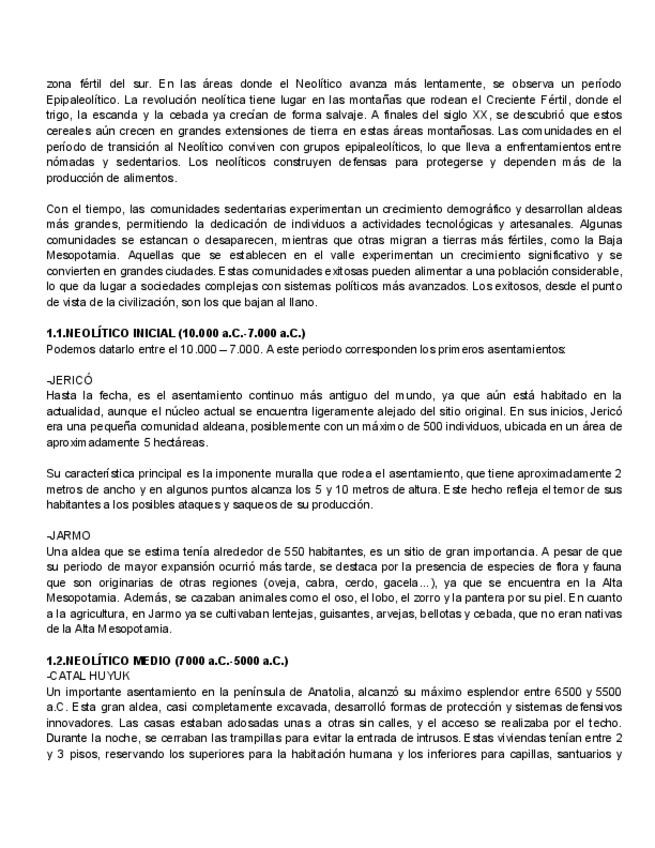 zona fértil del sur. En las áreas donde el Neolítico avanza más lentamente, se observa un período Epipaleolítico. La revolución neolítica tiene lugar en las montañas que rodean el Creciente Fértil, donde el trigo, la escanda y la cebada ya crecían de forma salvaje. A finales del siglo XX, se descubrió que estos cereales aún crecen en grandes extensiones de tierra en estas áreas montañosas. Las comunidades en el período de transición al Neolítico conviven con grupos epipaleolíticos, lo que lleva a enfrentamientos entre nómadas y sedentarios. Los neolíticos construyen defensas para protegerse y dependen más de la producción de alimentos.

Con el tiempo, las comunidades sedentarias experimentan un crecimiento demográfico y desarrollan aldeas más grandes, permitiendo la dedicación de individuos a actividades tecnológicas y artesanales. Algunas comunidades se estancan o desaparecen, mientras que otras migran a tierras más fértiles, como la Baja Mesopotamia. Aquellas que se establecen en el valle experimentan un crecimiento significativo y se convierten en grandes ciudades. Estas comunidades exitosas pueden alimentar a una población considerable, lo que da lugar a sociedades complejas con sistemas políticos más avanzados. Los exitosos, desde el punto de vista de la civilización, son los que bajan al llano.

1.1.NEOLÍTICO INICIAL (10.000 a.C.-7.000 a.C.)
Podemos datarlo entre el 10.000 – 7.000. A este periodo corresponden los primeros asentamientos:

-JERICÓ
Hasta la fecha, es el asentamiento continuo más antiguo del mundo, ya que aún está habitado en la actualidad, aunque el núcleo actual se encuentra ligeramente alejado del sitio original. En sus inicios, Jericó era una pequeña comunidad aldeana, posiblemente con un máximo de 500 individuos, ubicada en un área de aproximadamente 5 hectáreas.

Su característica principal es la imponente muralla que rodea el asentamiento, que tiene aproximadamente 2 metros de ancho y en algunos puntos alcanza los 5 y 10 metros de altura. Este hecho refleja el temor de sus habitantes a los posibles ataques y saqueos de su producción.

-JARMO
Una aldea que se estima tenía alrededor de 550 habitantes, es un sitio de gran importancia. A pesar de que su periodo de mayor expansión ocurrió más tarde, se destaca por la presencia de especies de flora y fauna que son originarias de otras regiones (oveja, cabra, cerdo, gacela...), ya que se encuentra en la Alta Mesopotamia. Además, se cazaban animales como el oso, el lobo, el zorro y la pantera por su piel. En cuanto a la agricultura, en Jarmo ya se cultivaban lentejas, guisantes, arvejas, bellotas y cebada, que no eran nativas de la Alta Mesopotamia.

1.2.NEOLÍTICO MEDIO (7000 a.C.-5000 a.C.)
-CATAL HUYUK
Un importante asentamiento en la península de Anatolia, alcanzó su máximo esplendor entre 6500 y 5500 a.C. Esta gran aldea, casi completamente excavada, desarrolló formas de protección y sistemas defensivos innovadores. Las casas estaban adosadas unas a otras sin calles, y el acceso se realizaba por el techo. Durante la noche, se cerraban las trampillas para evitar la entrada de intrusos. Estas viviendas tenían entre 2 y 3 pisos, reservando los superiores para la habitación humana y los inferiores para capillas, santuarios y